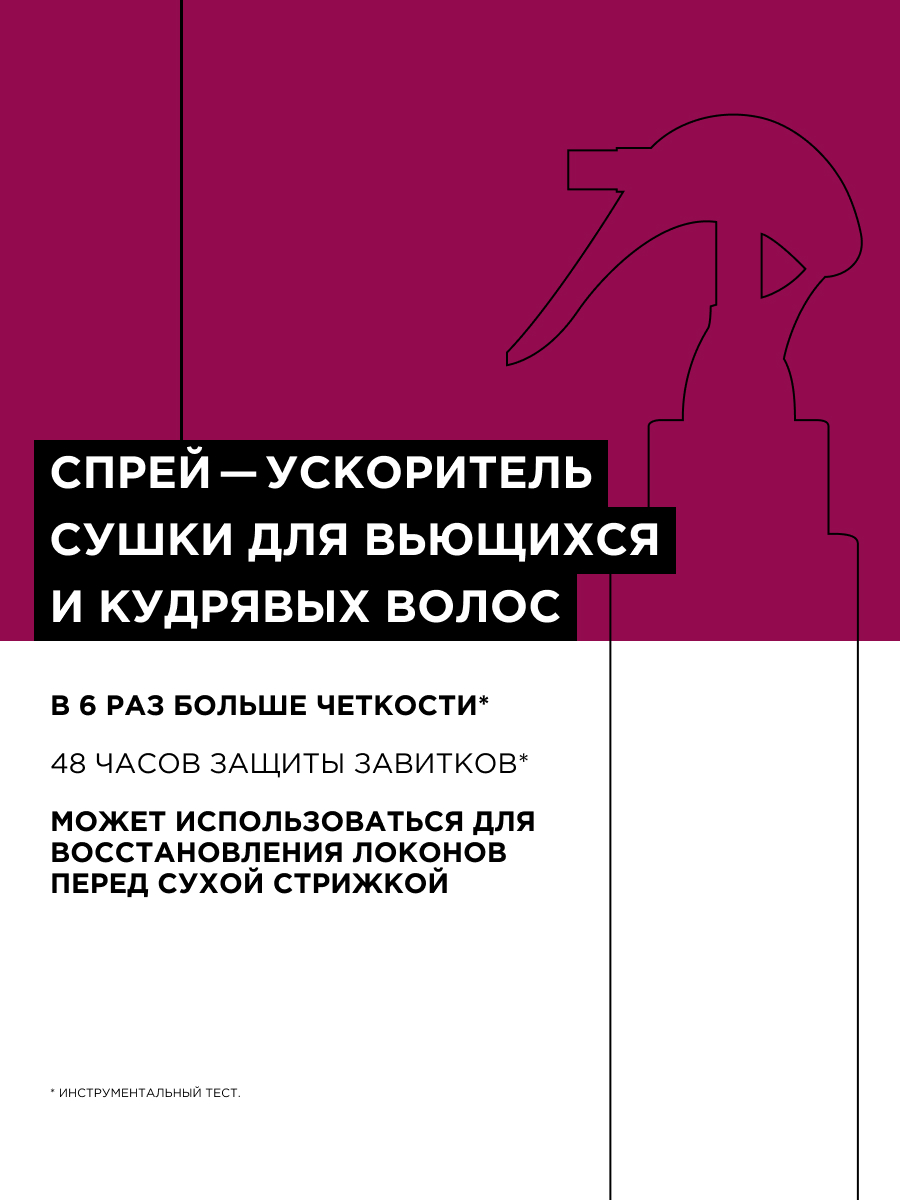 СПРЕЙ — УСКОРИТЕЛЬ СУШКИ ДЛЯ ВЬЮЩИХСЯ И КУДРЯВЫХ ВОЛОС

В 6 РАЗ БОЛЬШЕ ЧЕТКОСТИ*

48 ЧАСОВ ЗАЩИТЫ ЗАВИТКОВ*

МОЖЕТ ИСПОЛЬЗОВАТЬСЯ ДЛЯ ВОССТАНОВЛЕНИЯ ЛОКОНОВ ПЕРЕД СУХОЙ СТРИЖКОЙ

* ИНСТРУМЕНТАЛЬНЫЙ ТЕСТ.